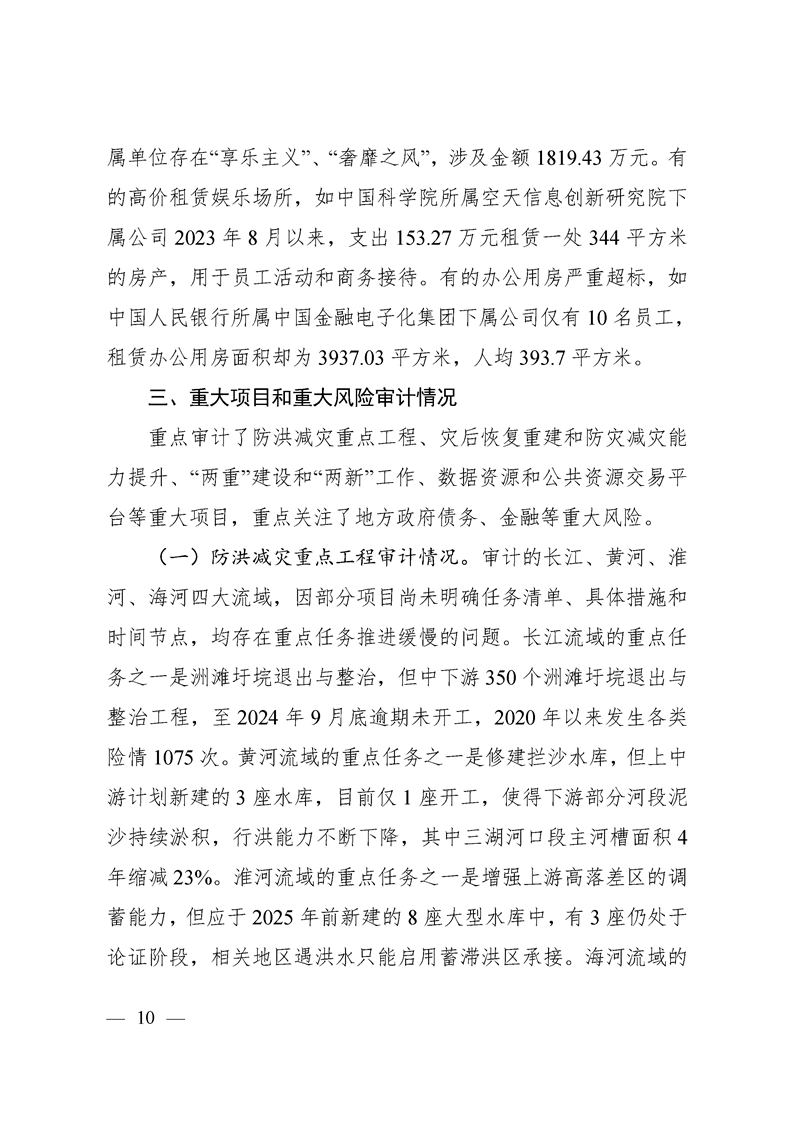 属单位存在“享乐主义”、“奢靡之风”，涉及金额 1819.43 万元。有的高价租赁娱乐场所，如中国科学院所属空天信息创新研究院下属公司 2023 年 8 月以来，支出 153.27 万元租赁一处 344 平方米的房产，用于员工活动和商务接待。有的办公用房严重超标，如中国人民银行所属中国金融电子化集团下属公司仅有 10 名员工，租赁办公用房面积却为 3937.03 平方米，人均 393.7 平方米。

三、重大项目和重大风险审计情况

重点审计了防洪减灾重点工程、灾后恢复重建和防灾减灾能力提升、“两重”建设和“两新”工作、数据资源和公共资源交易平台等重大项目，重点关注了地方政府债务、金融等重大风险。

（一）防洪减灾重点工程审计情况。审计的长江、黄河、淮河、海河四大流域，因部分项目尚未明确任务清单、具体措施和时间节点，均存在重点任务推进缓慢的问题。长江流域的重点任务之一是洲滩圩垸退出与整治，但中下游 350 个洲滩圩垸退出与整治工程，至 2024 年 9 月底逾期未开工，2020 年以来发生各类险情 1075 次。黄河流域的重点任务之一是修建拦沙水库，但上中游计划新建的 3 座水库，目前仅 1 座开工，使得下游部分河段泥沙持续淤积，行洪能力不断下降，其中三湖河口段主河槽面积 4 年缩减 23%。淮河流域的重点任务之一是增强上游高落差区的调蓄能力，但应于 2025 年前新建的 8 座大型水库中，有 3 座仍处于论证阶段，相关地区遇洪水只能启用蓄滞洪区承接。海河流域的

— 10 —